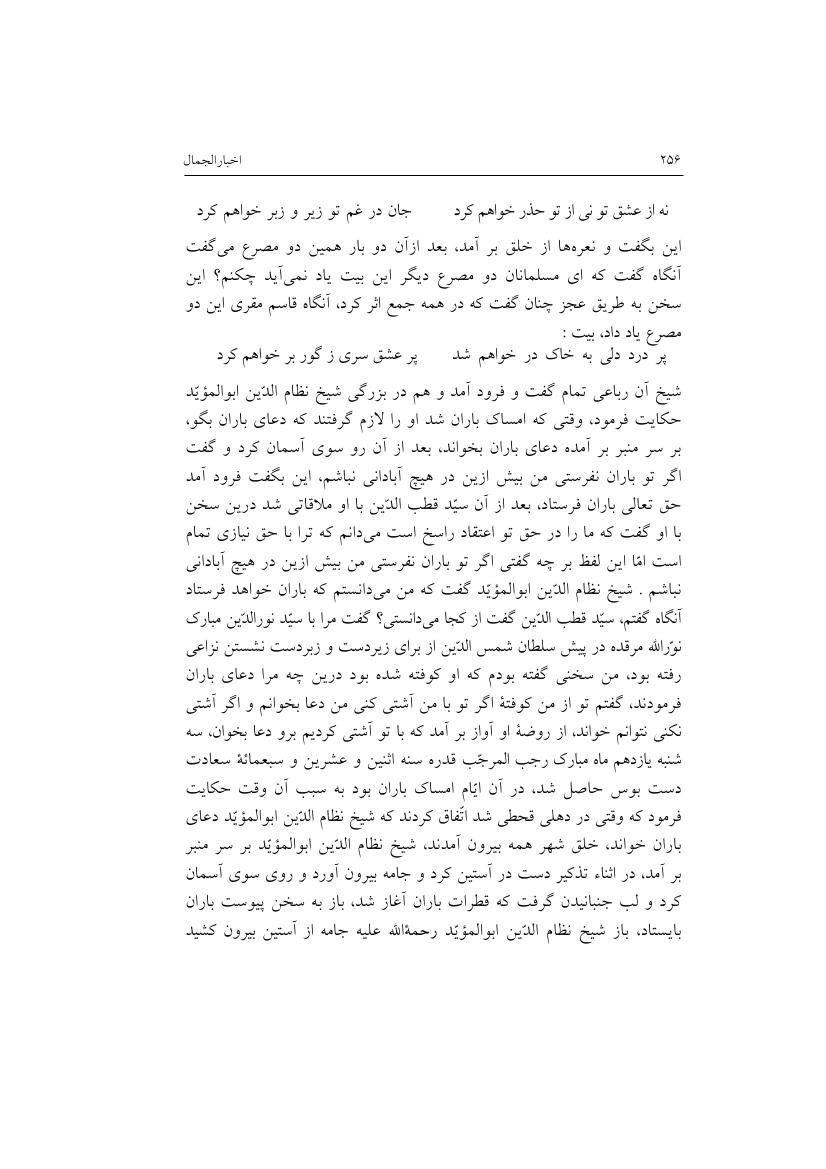 ۲۵۶ اخبارالجمال

نه از عشق تو نی از تو حذر خواهم کرد جان در غم تو زیر و زبر خواهم کرد

این بگفت و نعره‌ها از خلق بر آمد، بعد ازآن دو بار همین دو مصرع می‌گفت آنگاه گفت که ای مسلمانان دو مصرع دیگر این بیت یاد نمی‌آید چکنم؟ این سخن به طریق عجز چنان گفت که در همه جمع اثر کرد، آنگاه قاسم مقری این دو مصرع یاد داد، بیت :

پر درد دلی به خاک در خواهم شد پر عشق سری ز گور بر خواهم کرد

شیخ آن رباعی تمام گفت و فرود آمد و هم در بزرگی شیخ نظام الدّین ابوالمؤیّد حکایت فرمود، وقتی که امساک باران شد او را لازم گرفتند که دعای باران بگو، بر سر منبر بر آمده دعای باران بخواند، بعد از آن رو سوی آسمان کرد و گفت اگر تو باران نفرستی من بیش ازین در هیچ آبادانی نباشم، این بگفت فرود آمد حق تعالی باران فرستاد، بعد از آن سیّد قطب الدّین با او ملاقاتی شد درین سخن با او گفت که ما را در حق تو اعتقاد راسخ است می‌دانم که ترا با حق نیازی تمام است امّا این لفظ بر چه گفتی اگر تو باران نفرستی من بیش ازین در هیچ آبادانی نباشم . شیخ نظام الدّین ابوالمؤیّد گفت که من می‌دانستم که باران خواهد فرستاد آنگاه گفتم، سیّد قطب الدّین گفت از کجا می‌دانستی؟ گفت مرا با سیّد نورالدّین مبارک نوّرالله مرقده در پیش سلطان شمس الدّین از برای زیردست و زبردست نشستن نزاعی رفته بود، من سخنی گفته بودم که او کوفته شده بود درین چه مرا دعای باران فرمودند، گفتم تو از من کوفتهٔ اگر تو با من آشتی کنی من دعا بخوانم و اگر آشتی نکنی نتوانم خواند، از روضهٔ او آواز بر آمد که با تو آشتی کردیم برو دعا بخوان، سه شنبه یازدهم ماه مبارک رجب المرجّب قدره سنه اثنین و عشرین و سبعمائهٔ سعادت دست بوس حاصل شد، در آن ایّام امساک باران بود به سبب آن وقت حکایت فرمود که وقتی در دهلی قحطی شد اتّفاق کردند که شیخ نظام الدّین ابوالمؤیّد دعای باران خواند، خلق شهر همه بیرون آمدند، شیخ نظام الدّین ابوالمؤیّد بر سر منبر بر آمد، در اثناء تذکیر دست در آستین کرد و جامه بیرون آورد و روی سوی آسمان کرد و لب جنبانیدن گرفت که قطرات باران آغاز شد، باز به سخن پیوست باران بایستاد، باز شیخ نظام الدّین ابوالمؤیّد رحمةالله علیه جامه از آستین بیرون کشید